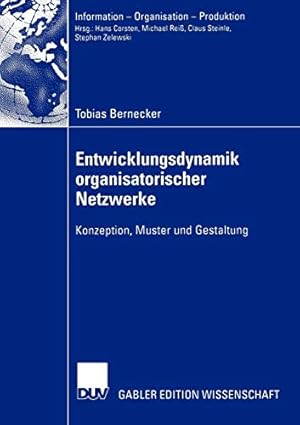 Information – Organisation – Produktion
Hrsg.: Hans Corsten, Michael Reiß, Claus Steinle, Stephan Zelewski

Tobias Bernecker

Entwicklungsdynamik organisatorischer Netzwerke

Konzeption, Muster und Gestaltung

DUV

GABLER EDITION WISSENSCHAFT